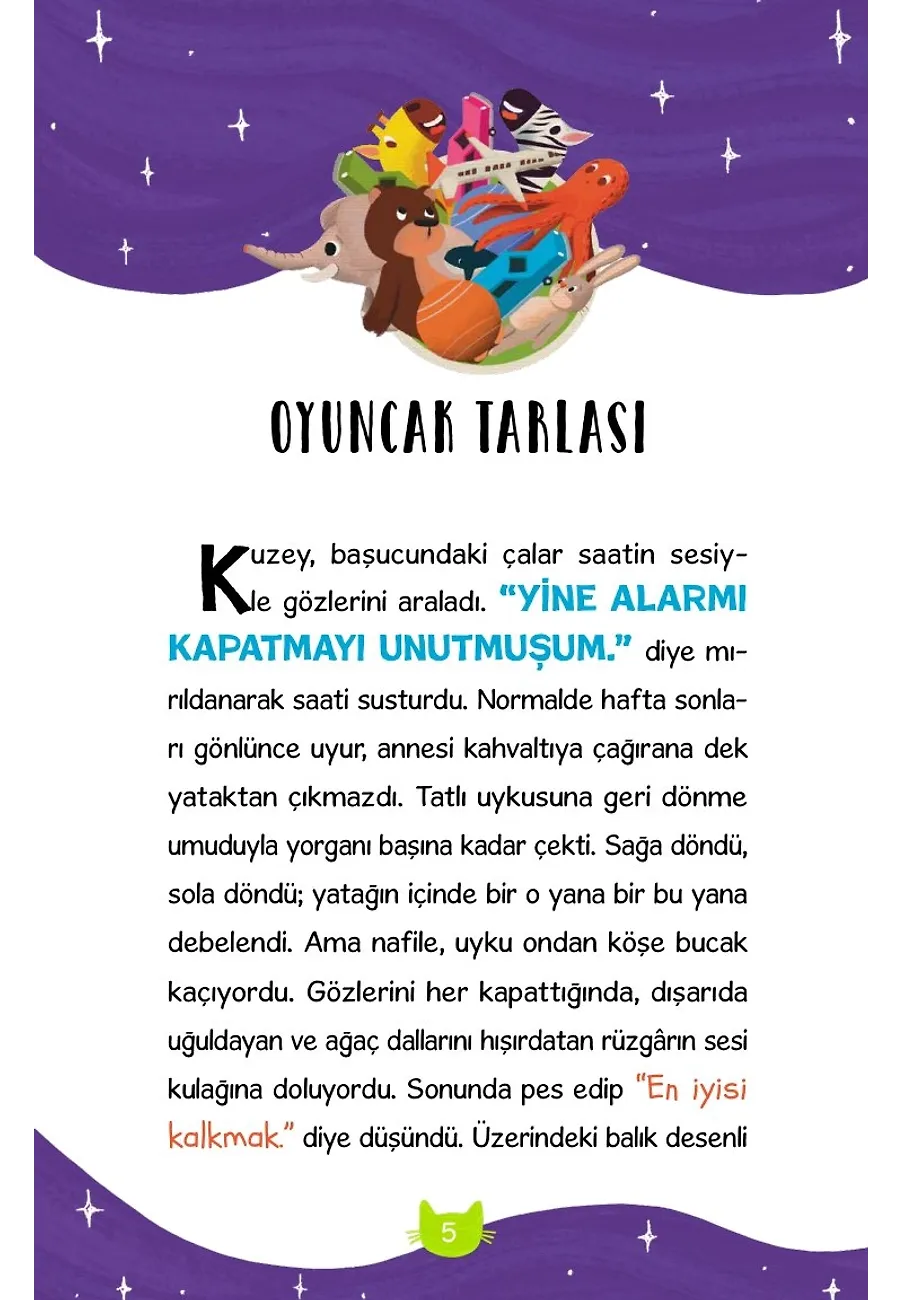 OYUNCAK TARLASI

Kuzey, başucundaki çalar saatin sesiyle gözlerini araladı. "YİNE ALARMI KAPATMAYI UNUTMUŞUM." diye mırıldanarak saati susturdu. Normalde hafta sonları gönlünce uyur, annesi kahvaltıya çağırana dek yataktan çıkmazdı. Tatlı uykusuna geri dönme umuduyla yorganı başına kadar çekti. Sağa döndü, sola döndü; yatağın içinde bir o yana bir bu yana debelendi. Ama nafile, uyku ondan köşe bucak kaçıyordu. Gözlerini her kapattığında, dışarıda uğuldayan ve ağaç dallarını hışırdatan rüzgârın sesi kulağına doluyordu. Sonunda pes edip "En iyisi kalkmak." diye düşündü. Üzerindeki balık desenli

5